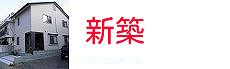 新築